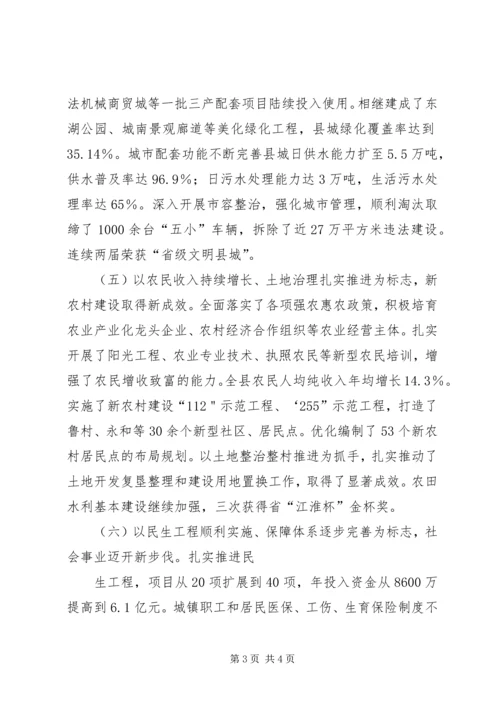 法机械商贸城等一批三产配套项目陆续投入使用。相继建成了东湖公园、城南景观廊道等美化绿化工程，县城绿化覆盖率达到35.14%。城市配套功能不断完善县城日供水能力扩至5.5万吨，供水普及率达96.9%；日污水处理能力达3万吨，生活污水处理率达65%。深入开展市容整治，强化城市管理，顺利淘汰取缔了1000余台“五小”车辆，拆除了近27万平方米违法建设。连续两届荣获“省级文明县城”。

（五）以农民收入持续增长、土地治理扎实推进为标志，新农村建设取得新成效。全面落实了各项强农惠农政策，积极培育农业产业化龙头企业、农村经济合作组织等农业经营主体。扎实开展了阳光工程、农业专业技术、执照农民等新型农民培训，增强了农民增收致富的能力。全县农民人均纯收入年均增长14.3%。实施了新农村建设“112”示范工程、‘255”示范工程，打造了鲁村、永和等30余个新型社区、居民点。优化编制了53个新农村居民点的布局规划。以土地整治整村推进为抓手，扎实推动了土地开发复垦整理和建设用地置换工作，取得了显著成效。农田水利基本建设继续加强，三次获得省“江淮杯”金杯奖。

（六）以民生工程顺利实施、保障体系逐步完善为标志，社会事业迈开新步伐。扎实推进民

生工程，项目从20项扩展到40项，年投入资金从8600万提高到6.1亿元。城镇职工和居民医保、工伤、生育保险制度不

第3页 共4页